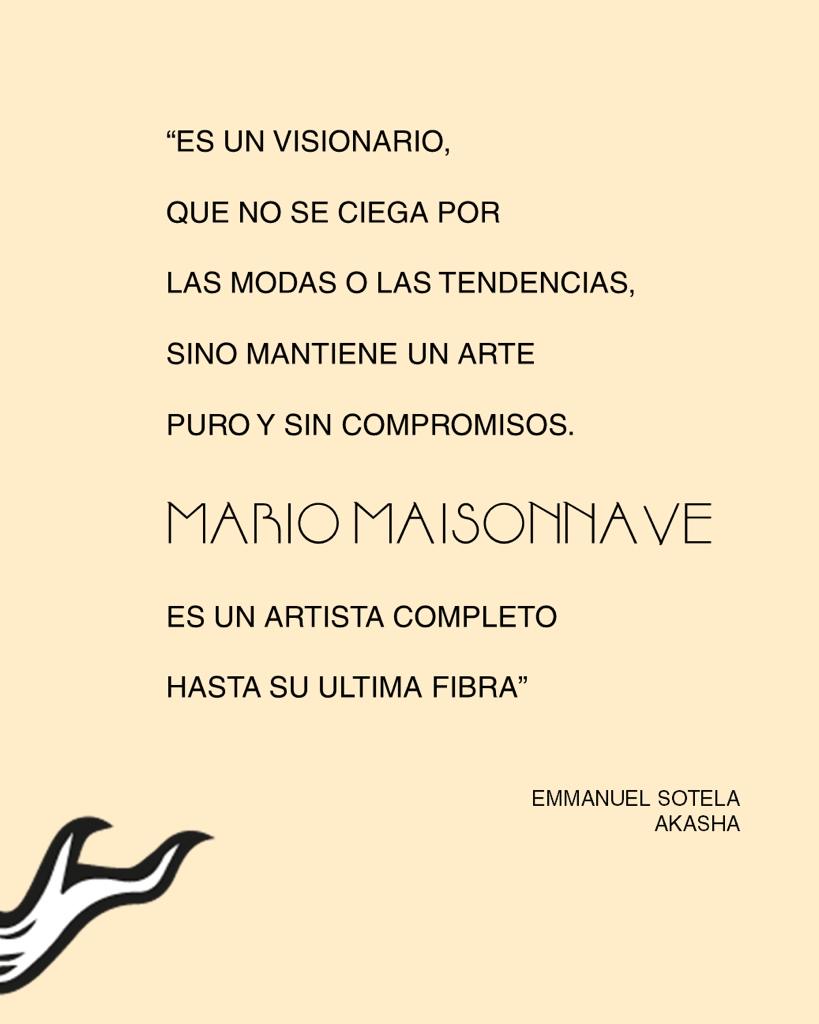 "ES UN VISIONARIO,

QUE NO SE CIEGA POR

LAS MODAS O LAS TENDENCIAS,

SINO MANTIENE UN ARTE

PURO Y SIN COMPROMISOS.

MARIO MAISONNAVE

ES UN ARTISTA COMPLETO

HASTA SU ULTIMA FIBRA"

EMMANUEL SOTELA
AKASHA